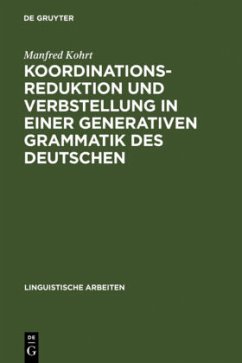 DE GRUYTER

Manfred Kohrt

KOORDINATIONSREDUKTION UND VERBSTELLUNG IN EINER GENERATIVEN GRAMMATIK DES DEUTSCHEN

LINGUISTISCHE ARBEITEN

DE G